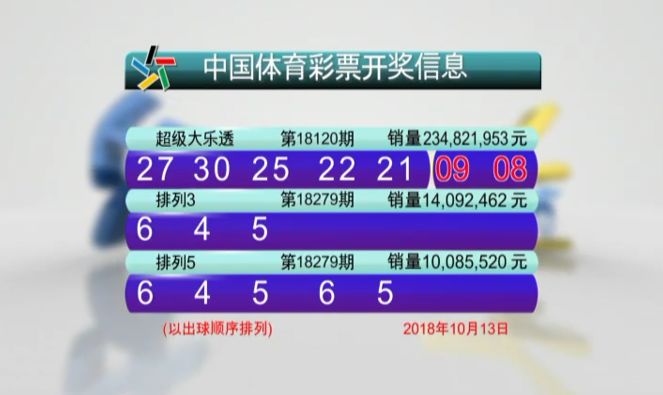 中国体育彩票开奖信息

超级大乐透 第18120期 销量234,821,953元

27 30 25 22 21 09 08

排列3 第18279期 销量14,092,462元

6 4 5

排列5 第18279期 销量10,085,520元

6 4 5 6 5

(以出球顺序排列) 2018年10月13日